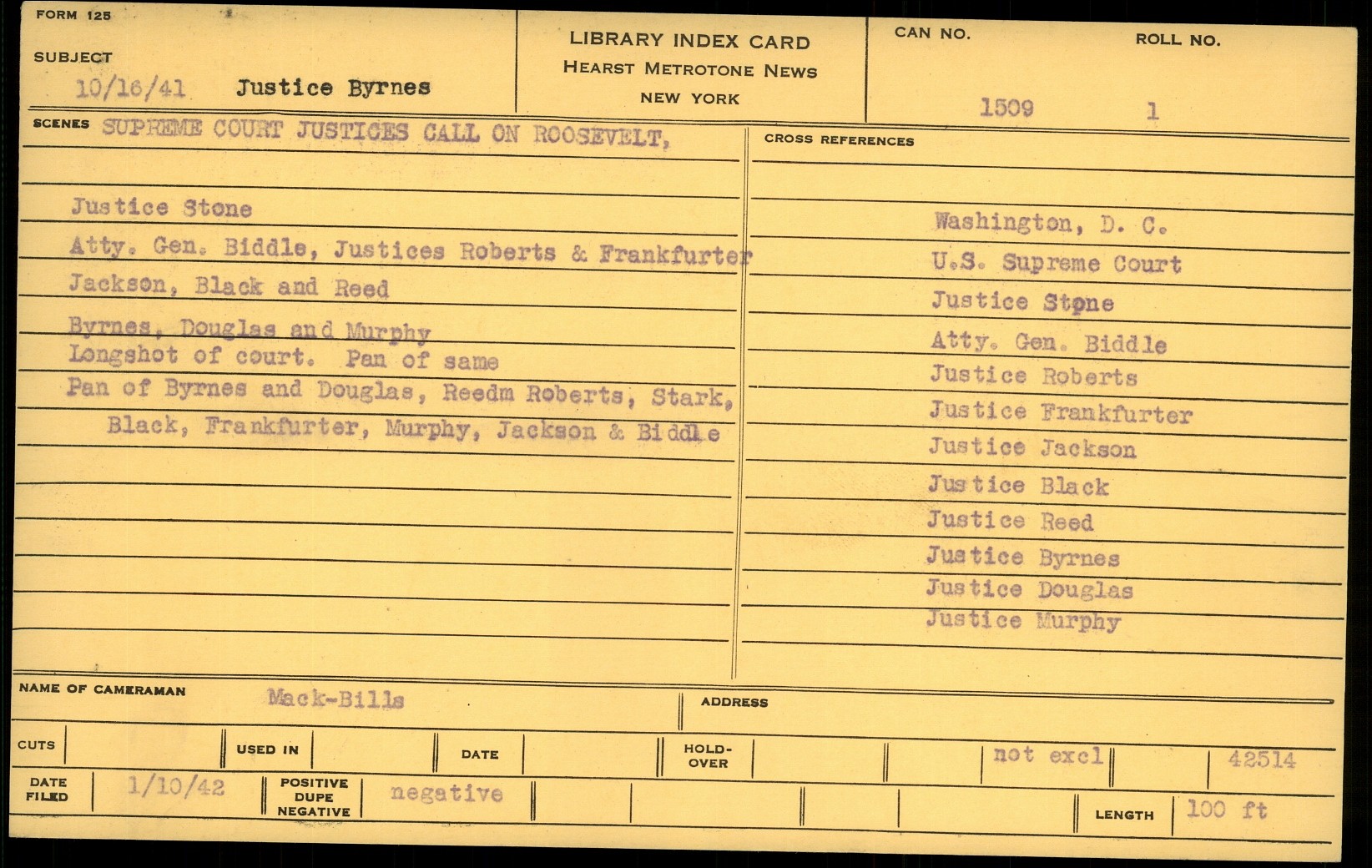 FORM 125

SUBJECT
10/16/41 Justice Byrnes

LIBRARY INDEX CARD
HEARST METROTONE NEWS
NEW YORK

CAN NO.
1509

ROLL NO.
1

SCENES SUPREME COURT JUSTICES CALL ON ROOSEVELT,

Justice Stone
Atty. Gen. Biddle, Justices Roberts & Frankfurter
Jackson, Black and Reed
Byrnes, Douglas and Murphy
Longshot of court. Pan of same
Pan of Byrnes and Douglas, Reedm Roberts, Stark,
Black, Frankfurter, Murphy, Jackson & Biddle

CROSS REFERENCES

Washington, D. C.
U.S. Supreme Court
Justice Stone
Atty. Gen. Biddle
Justice Roberts
Justice Frankfurter
Justice Jackson
Justice Black
Justice Reed
Justice Byrnes
Justice Douglas
Justice Murphy

NAME OF CAMERAMAN Mack-Bills

ADDRESS

CUTS

USED IN

DATE

HOLD-OVER

not excl

42514

DATE FILED 1/10/42

POSITIVE DUPE NEGATIVE negative

LENGTH 100 ft